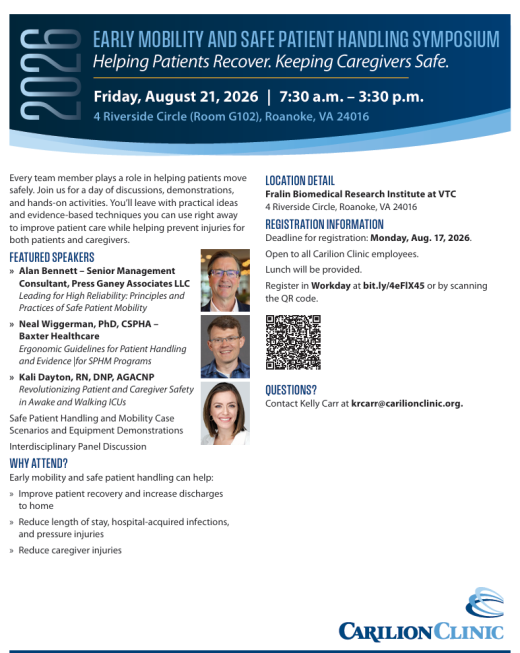 2026

EARLY MOBILITY AND SAFE PATIENT HANDLING SYMPOSIUM

Helping Patients Recover. Keeping Caregivers Safe.

Friday, August 21, 2026 | 7:30 a.m. – 3:30 p.m.

4 Riverside Circle (Room G102), Roanoke, VA 24016

Every team member plays a role in helping patients move safely. Join us for a day of discussions, demonstrations, and hands-on activities. You'll leave with practical ideas and evidence-based techniques you can use right away to improve patient care while helping prevent injuries for both patients and caregivers.

FEATURED SPEAKERS

» Alan Bennett – Senior Management Consultant, Press Ganey Associates LLC
Leading for High Reliability: Principles and Practices of Safe Patient Mobility

» Neal Wiggerman, PhD, CSPHA – Baxter Healthcare
Ergonomic Guidelines for Patient Handling and Evidence |for SPHM Programs

» Kali Dayton, RN, DNP, AGACNP
Revolutionizing Patient and Caregiver Safety in Awake and Walking ICUs

Safe Patient Handling and Mobility Case Scenarios and Equipment Demonstrations

Interdisciplinary Panel Discussion

WHY ATTEND?

Early mobility and safe patient handling can help:

» Improve patient recovery and increase discharges to home

» Reduce length of stay, hospital-acquired infections, and pressure injuries

» Reduce caregiver injuries

LOCATION DETAIL

Fralin Biomedical Research Institute at VTC
4 Riverside Circle, Roanoke, VA 24016

REGISTRATION INFORMATION

Deadline for registration: Monday, Aug. 17, 2026.

Open to all Carilion Clinic employees.

Lunch will be provided.

Register in Workday at bit.ly/4eFlX45 or by scanning the QR code.

QUESTIONS?

Contact Kelly Carr at krcarr@carilionclinic.org.

CARILION CLINIC